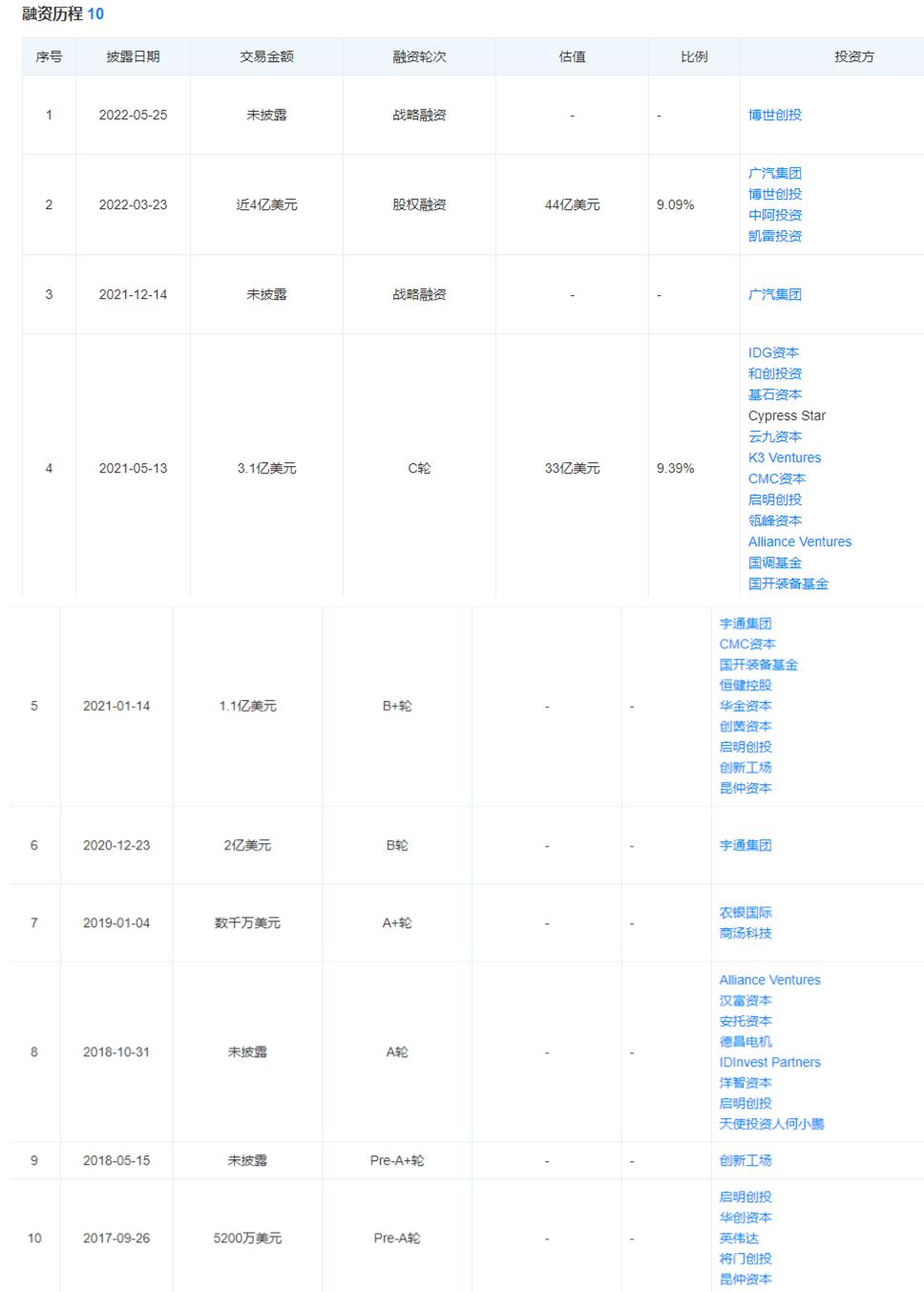 融资历程 10

| 序号 | 披露日期 | 交易金额 | 融资轮次 | 估值 | 比例 | 投资方 |
|---|---|---|---|---|---|---|
| 1 | 2022-05-25 | 未披露 | 战略融资 | - | - | 博世创投 |
| 2 | 2022-03-23 | 近4亿美元 | 股权融资 | 44亿美元 | 9.09% | 广汽集团 博世创投 中阿投资 凯雷投资 |
| 3 | 2021-12-14 | 未披露 | 战略融资 | - | - | 广汽集团 |
| 4 | 2021-05-13 | 3.1亿美元 | C轮 | 33亿美元 | 9.39% | IDG资本 和创投资 基石资本 Cypress Star 云九资本 K3 Ventures CMC资本 启明创投 领峰资本 Alliance Ventures 国调基金 国开装备基金 |
| 5 | 2021-01-14 | 1.1亿美元 | B+轮 | - | - | 宇通集团 CMC资本 国开装备基金 恒健控股 华金资本 创茵资本 启明创投 创新工场 昆仲资本 |
| 6 | 2020-12-23 | 2亿美元 | B轮 | - | - | 宇通集团 |
| 7 | 2019-01-04 | 数千万美元 | A+轮 | - | - | 农银国际 商汤科技 |
| 8 | 2018-10-31 | 未披露 | A轮 | - | - | Alliance Ventures 汉富资本 安托资本 德昌电机 IDInvest Partners 洋智资本 启明创投 天使投资人何小鹏 |
| 9 | 2018-05-15 | 未披露 | Pre-A+轮 | - | - | 创新工场 |
| 10 | 2017-09-26 | 5200万美元 | Pre-A轮 | - | - | 启明创投 华创资本 英伟达 将门创投 昆仲资本 |